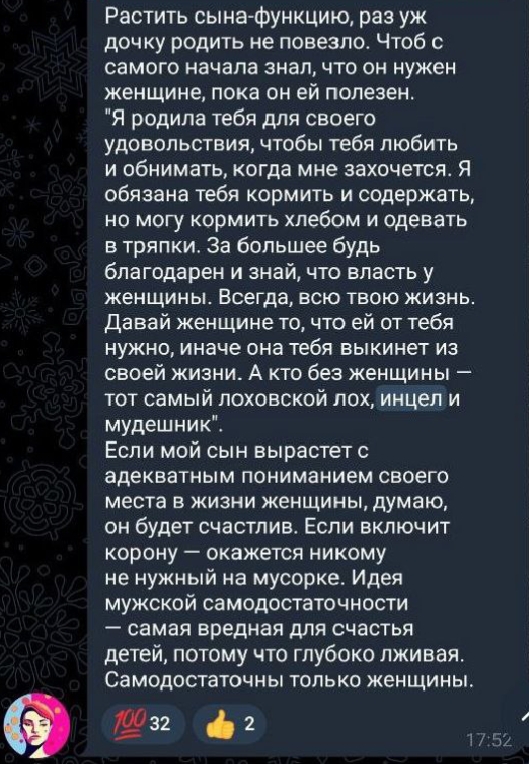 Растить сына-функцию, раз уж дочку родить не повезло. Чтоб с самого начала знал, что он нужен женщине, пока он ей полезен.
"Я родила тебя для своего удовольствия, чтобы тебя любить и обнимать, когда мне захочется. Я обязана тебя кормить и содержать, но могу кормить хлебом и одевать в тряпки. За большее будь благодарен и знай, что власть у женщины. Всегда, всю твою жизнь. Давай женщине то, что ей от тебя нужно, иначе она тебя выкинет из своей жизни. А кто без женщины — тот самый лоховской лох, инцел и мудешник".
Если мой сын вырастет с адекватным пониманием своего места в жизни женщины, думаю, он будет счастлив. Если включит корону — окажется никому не нужный на мусорке. Идея мужской самодостаточности — самая вредная для счастья детей, потому что глубоко лживая. Самодостаточны только женщины.

💯 32 👍 2

17:52